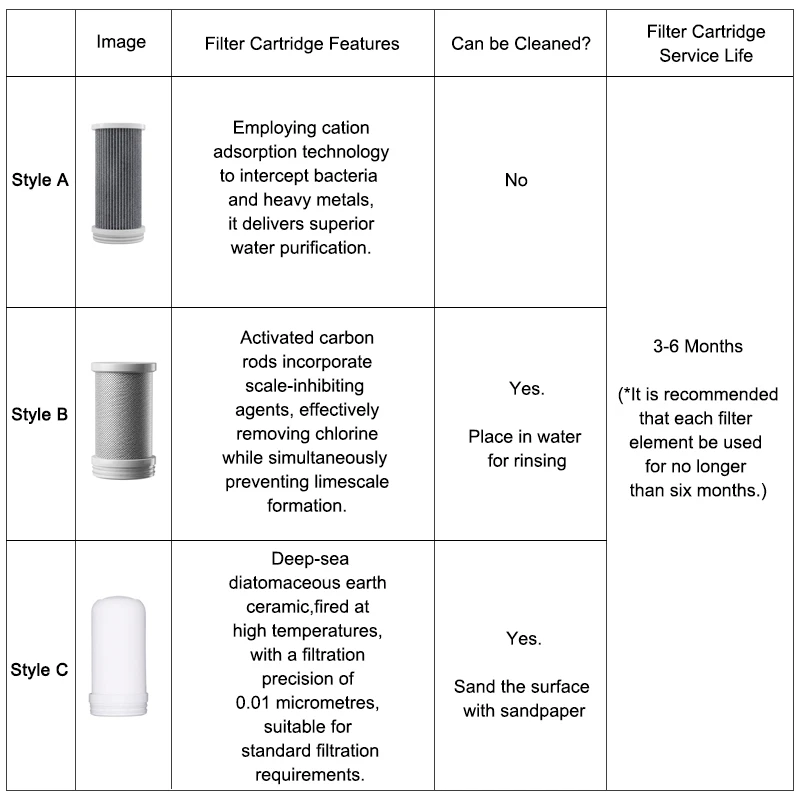 |  | Image | Filter Cartridge Features | Can be Cleaned? | Filter Cartridge Service Life |
|---|---|---|---|---|
| Style A |  | Employing cation adsorption technology to intercept bacteria and heavy metals, it delivers superior water purification. | No | 3-6 Months (*It is recommended that each filter element be used for no longer than six months.) |
| Style B |  | Activated carbon rods incorporate scale-inhibiting agents, effectively removing chlorine while simultaneously preventing limescale formation. | Yes. Place in water for rinsing |  |
| Style C |  | Deep-sea diatomaceous earth ceramic,fired at high temperatures, with a filtration precision of 0.01 micrometres, suitable for standard filtration requirements. | Yes. Sand the surface with sandpaper |  |